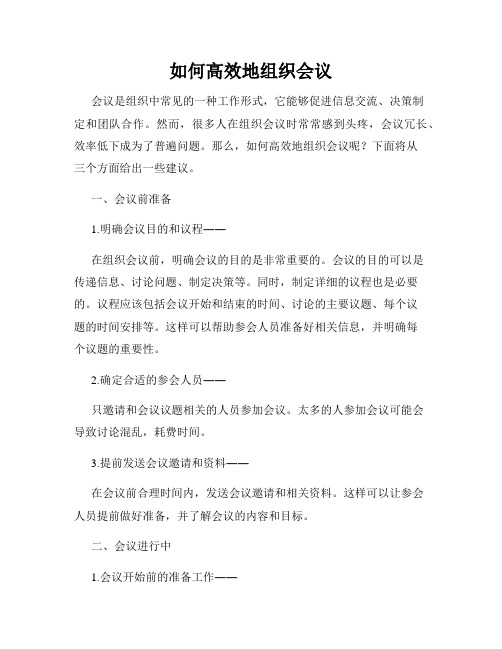 如何高效地组织会议

会议是组织中常见的一种工作形式，它能够促进信息交流、决策制定和团队合作。然而，很多人在组织会议时常常感到头疼，会议冗长、效率低下成为了普遍问题。那么，如何高效地组织会议呢？下面将从三个方面给出一些建议。

一、会议前准备

1.明确会议目的和议程——

在组织会议前，明确会议的目的是非常重要的。会议的目的可以是传递信息、讨论问题、制定决策等。同时，制定详细的议程也是必要的。议程应该包括会议开始和结束的时间、讨论的主要议题、每个议题的时间安排等。这样可以帮助参会人员准备好相关信息，并明确每个议题的重要性。

2.确定合适的参会人员——

只邀请和会议议题相关的人员参加会议。太多的人参加会议可能会导致讨论混乱，耗费时间。

3.提前发送会议邀请和资料——

在会议前合理时间内，发送会议邀请和相关资料。这样可以让参会人员提前做好准备，并了解会议的内容和目标。

二、会议进行中

1.会议开始前的准备工作——